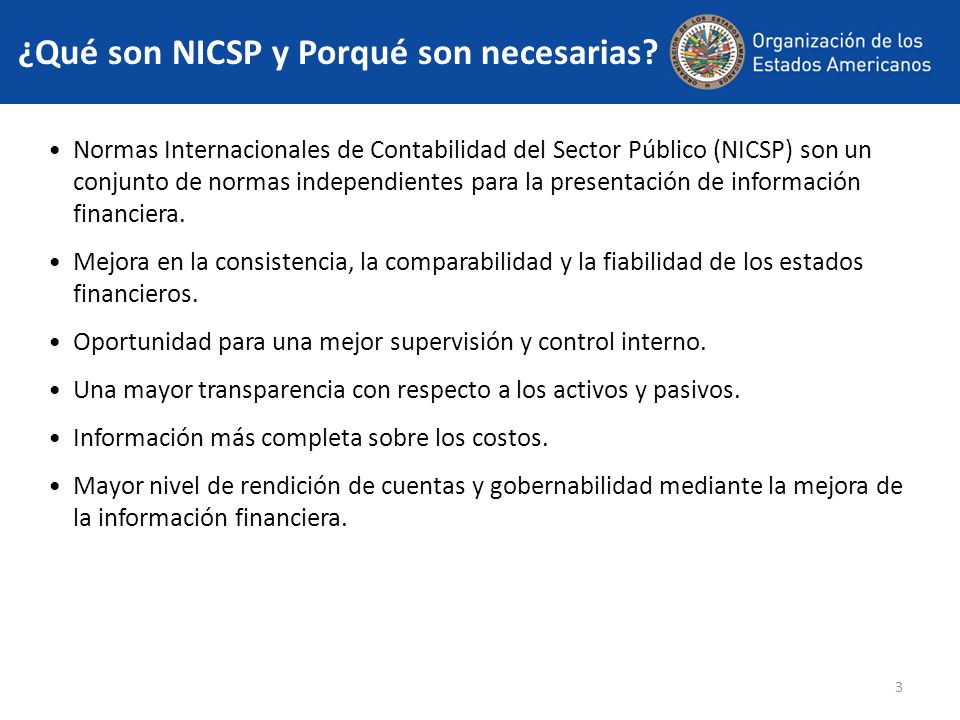 ¿Qué son NICSP y Porqué son necesarias?

Organización de los Estados Americanos

• Normas Internacionales de Contabilidad del Sector Público (NICSP) son un conjunto de normas independientes para la presentación de información financiera.

• Mejora en la consistencia, la comparabilidad y la fiabilidad de los estados financieros.

• Oportunidad para una mejor supervisión y control interno.

• Una mayor transparencia con respecto a los activos y pasivos.

• Información más completa sobre los costos.

• Mayor nivel de rendición de cuentas y gobernabilidad mediante la mejora de la información financiera.

3